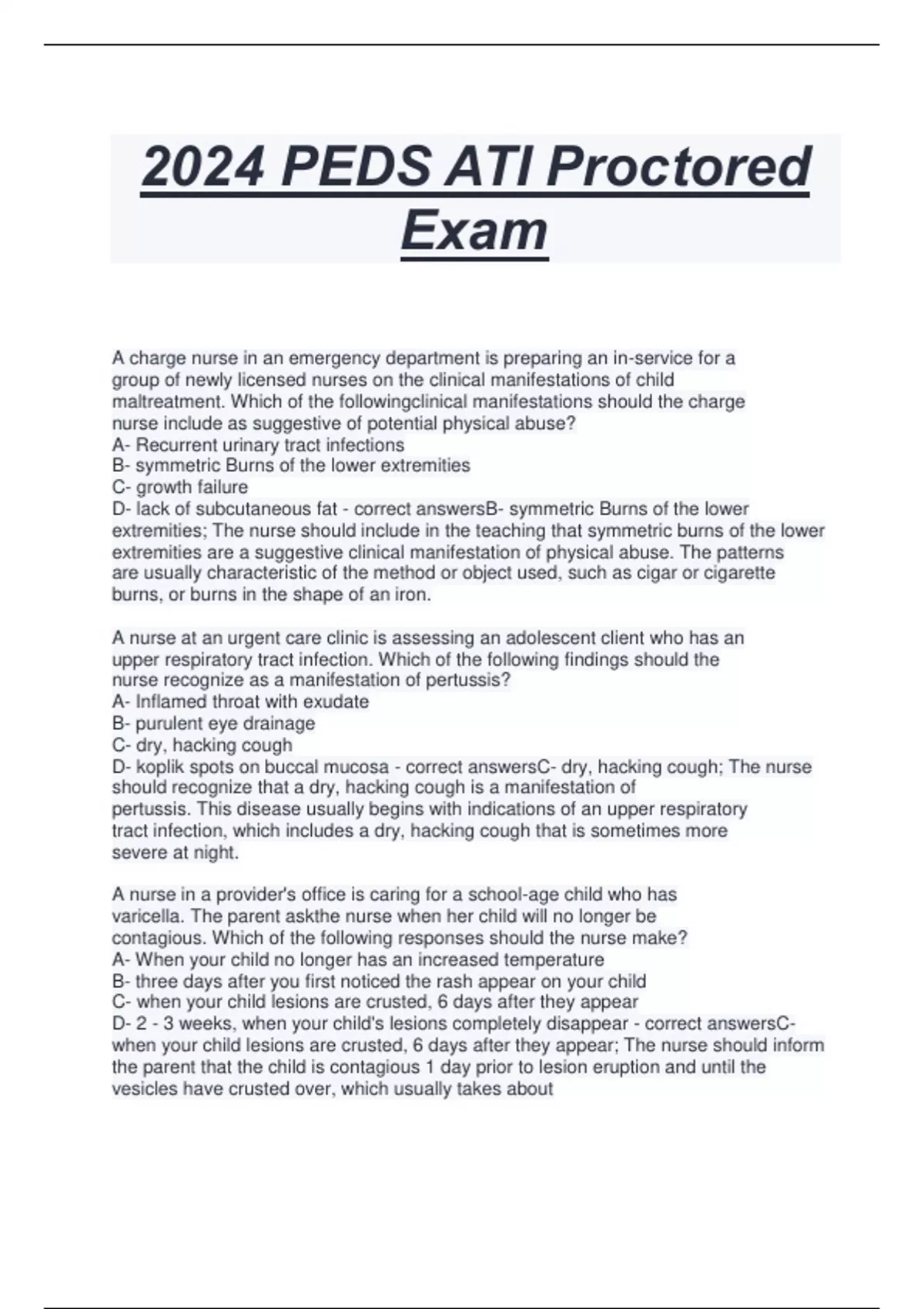 2024 PEDS ATI Proctored Exam

A charge nurse in an emergency department is preparing an in-service for a group of newly licensed nurses on the clinical manifestations of child maltreatment. Which of the followingclinical manifestations should the charge nurse include as suggestive of potential physical abuse?
A- Recurrent urinary tract infections
B- symmetric Burns of the lower extremities
C- growth failure
D- lack of subcutaneous fat - correct answersB- symmetric Burns of the lower extremities; The nurse should include in the teaching that symmetric burns of the lower extremities are a suggestive clinical manifestation of physical abuse. The patterns are usually characteristic of the method or object used, such as cigar or cigarette burns, or burns in the shape of an iron.

A nurse at an urgent care clinic is assessing an adolescent client who has an upper respiratory tract infection. Which of the following findings should the nurse recognize as a manifestation of pertussis?
A- Inflamed throat with exudate
B- purulent eye drainage
C- dry, hacking cough
D- koplik spots on buccal mucosa - correct answersC- dry, hacking cough; The nurse should recognize that a dry, hacking cough is a manifestation of pertussis. This disease usually begins with indications of an upper respiratory tract infection, which includes a dry, hacking cough that is sometimes more severe at night.

A nurse in a provider's office is caring for a school-age child who has varicella. The parent askthe nurse when her child will no longer be contagious. Which of the following responses should the nurse make?
A- When your child no longer has an increased temperature
B- three days after you first noticed the rash appear on your child
C- when your child lesions are crusted, 6 days after they appear
D- 2 - 3 weeks, when your child's lesions completely disappear - correct answersC- when your child lesions are crusted, 6 days after they appear; The nurse should inform the parent that the child is contagious 1 day prior to lesion eruption and until the vesicles have crusted over, which usually takes about